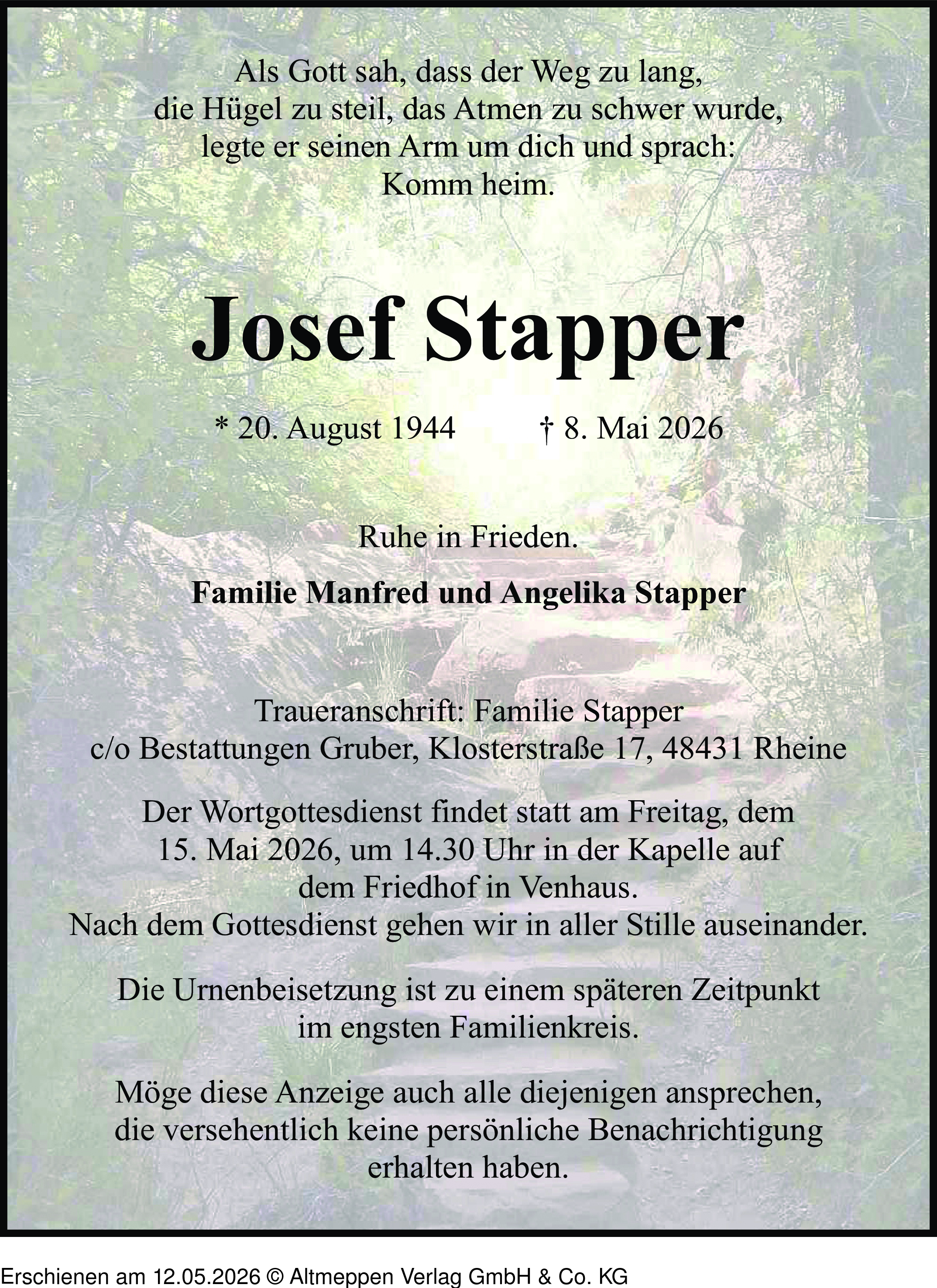 Als Gott sah, dass der Weg zu lang,
die Hügel zu steil, das Atmen zu schwer wurde,
legte er seinen Arm um dich und sprach:
Komm heim.

Josef Stapper

* 20. August 1944    † 8. Mai 2026

Ruhe in Frieden.

Familie Manfred und Angelika Stapper

Traueranschrift: Familie Stapper
c/o Bestattungen Gruber, Klosterstraße 17, 48431 Rheine

Der Wortgottesdienst findet statt am Freitag, dem 15. Mai 2026, um 14.30 Uhr in der Kapelle auf dem Friedhof in Venhaus.
Nach dem Gottesdienst gehen wir in aller Stille auseinander.

Die Urnenbeisetzung ist zu einem späteren Zeitpunkt im engsten Familienkreis.

Möge diese Anzeige auch alle diejenigen ansprechen, die versehentlich keine persönliche Benachrichtigung erhalten haben.

Erschienen am 12.05.2026 © Altmeppen Verlag GmbH & Co. KG